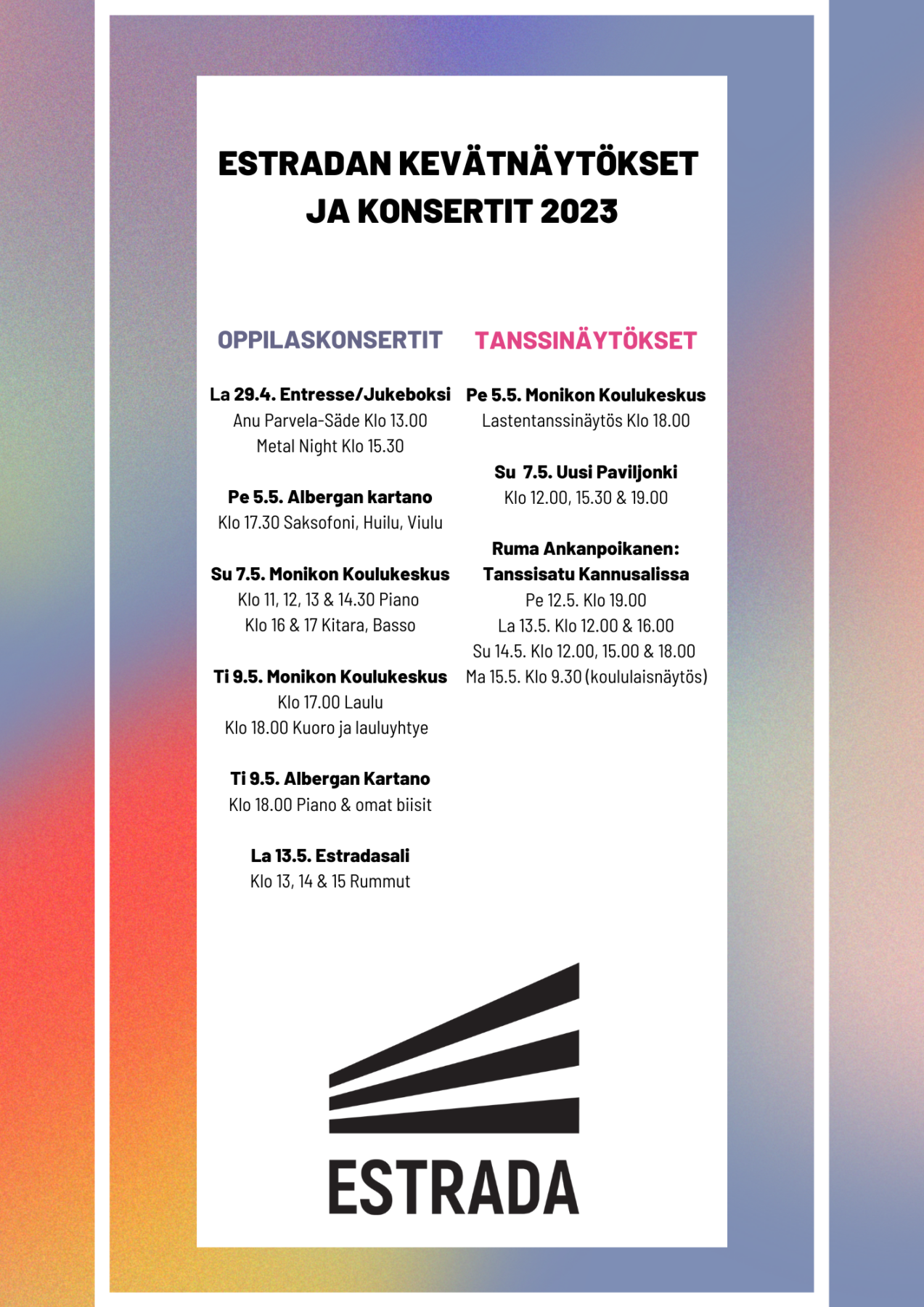 ESTRADAN KEVÄTNÄYTÖKSET JA KONSERTIT 2023

OPPILASKONSERTIT

La 29.4. Entresse/Jukeboksi
Anu Parvela-Säde Klo 13.00
Metal Night Klo 15.30

Pe 5.5. Albergan kartano
Klo 17.30 Saksofoni, Huilu, Viulu

Su 7.5. Monikon Koulukeskus
Klo 11, 12, 13 & 14.30 Piano
Klo 16 & 17 Kitara, Basso

Ti 9.5. Monikon Koulukeskus
Klo 17.00 Laulu
Klo 18.00 Kuoro ja lauluyhtye

Ti 9.5. Albergan Kartano
Klo 18.00 Piano & omat biisit

La 13.5. Estradasali
Klo 13, 14 & 15 Rummut

TANSSINÄYTÖKSET

Pe 5.5. Monikon Koulukeskus
Lastentanssinäytös Klo 18.00

Su 7.5. Uusi Paviljonki
Klo 12.00, 15.30 & 19.00

Ruma Ankanpoikanen: Tanssisatu Kannusalissa
Pe 12.5. Klo 19.00
La 13.5. Klo 12.00 & 16.00
Su 14.5. Klo 12.00, 15.00 & 18.00
Ma 15.5. Klo 9.30 (koululaisnäytös)

ESTRADA